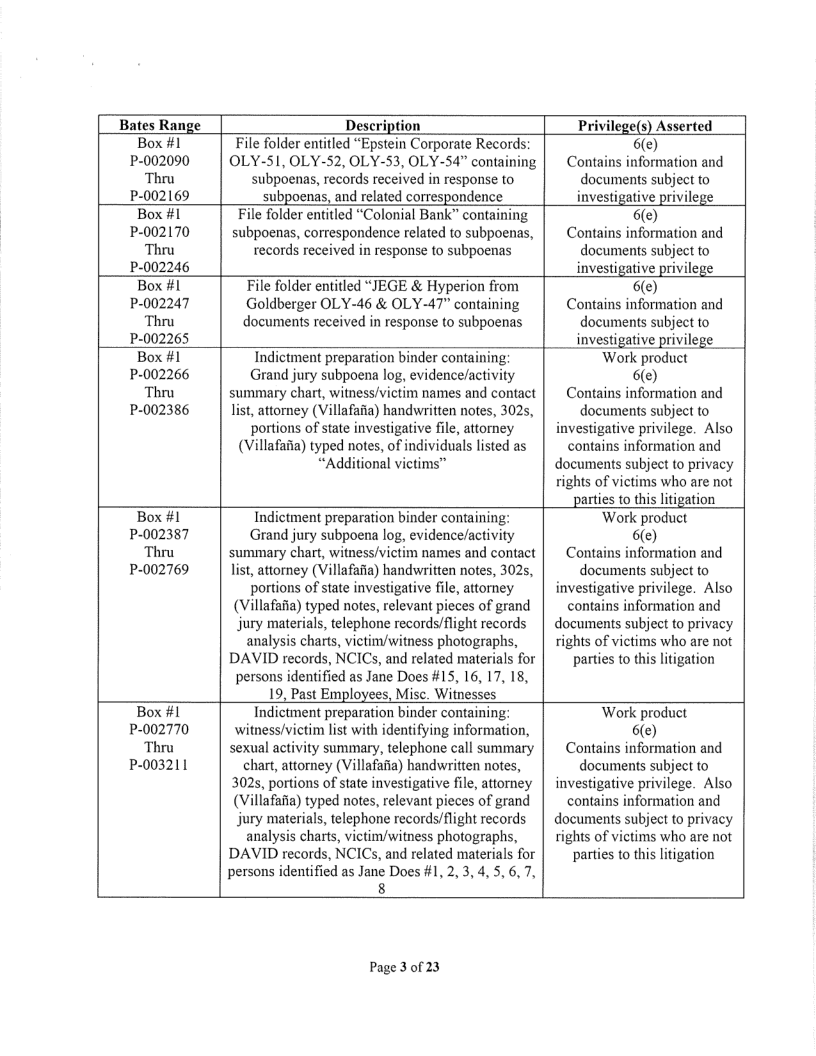 | Bates Range | Description | Privilege(s) Asserted |
|---|---|---|
| Box #1 P-002090 Thru P-002169 | File folder entitled "Epstein Corporate Records: OLY-51, OLY-52, OLY-53, OLY-54" containing subpoenas, records received in response to subpoenas, and related correspondence | 6(e) Contains information and documents subject to investigative privilege |
| Box #1 P-002170 Thru P-002246 | File folder entitled "Colonial Bank" containing subpoenas, correspondence related to subpoenas, records received in response to subpoenas | 6(e) Contains information and documents subject to investigative privilege |
| Box #1 P-002247 Thru P-002265 | File folder entitled "JEGE & Hyperion from Goldberger OLY-46 & OLY-47" containing documents received in response to subpoenas | 6(e) Contains information and documents subject to investigative privilege |
| Box #1 P-002266 Thru P-002386 | Indictment preparation binder containing: Grand jury subpoena log, evidence/activity summary chart, witness/victim names and contact list, attorney (Villafaña) handwritten notes, 302s, portions of state investigative file, attorney (Villafaña) typed notes, of individuals listed as "Additional victims" | Work product 6(e) Contains information and documents subject to investigative privilege. Also contains information and documents subject to privacy rights of victims who are not parties to this litigation |
| Box #1 P-002387 Thru P-002769 | Indictment preparation binder containing: Grand jury subpoena log, evidence/activity summary chart, witness/victim names and contact list, attorney (Villafaña) handwritten notes, 302s, portions of state investigative file, attorney (Villafaña) typed notes, relevant pieces of grand jury materials, telephone records/flight records analysis charts, victim/witness photographs, DAVID records, NCICs, and related materials for persons identified as Jane Does #15, 16, 17, 18, 19, Past Employees, Misc. Witnesses | Work product 6(e) Contains information and documents subject to investigative privilege. Also contains information and documents subject to privacy rights of victims who are not parties to this litigation |
| Box #1 P-002770 Thru P-003211 | Indictment preparation binder containing: witness/victim list with identifying information, sexual activity summary, telephone call summary chart, attorney (Villafaña) handwritten notes, 302s, portions of state investigative file, attorney (Villafaña) typed notes, relevant pieces of grand jury materials, telephone records/flight records analysis charts, victim/witness photographs, DAVID records, NCICs, and related materials for persons identified as Jane Does #1, 2, 3, 4, 5, 6, 7, 8 | Work product 6(e) Contains information and documents subject to investigative privilege. Also contains information and documents subject to privacy rights of victims who are not parties to this litigation |

Page 3 of 23